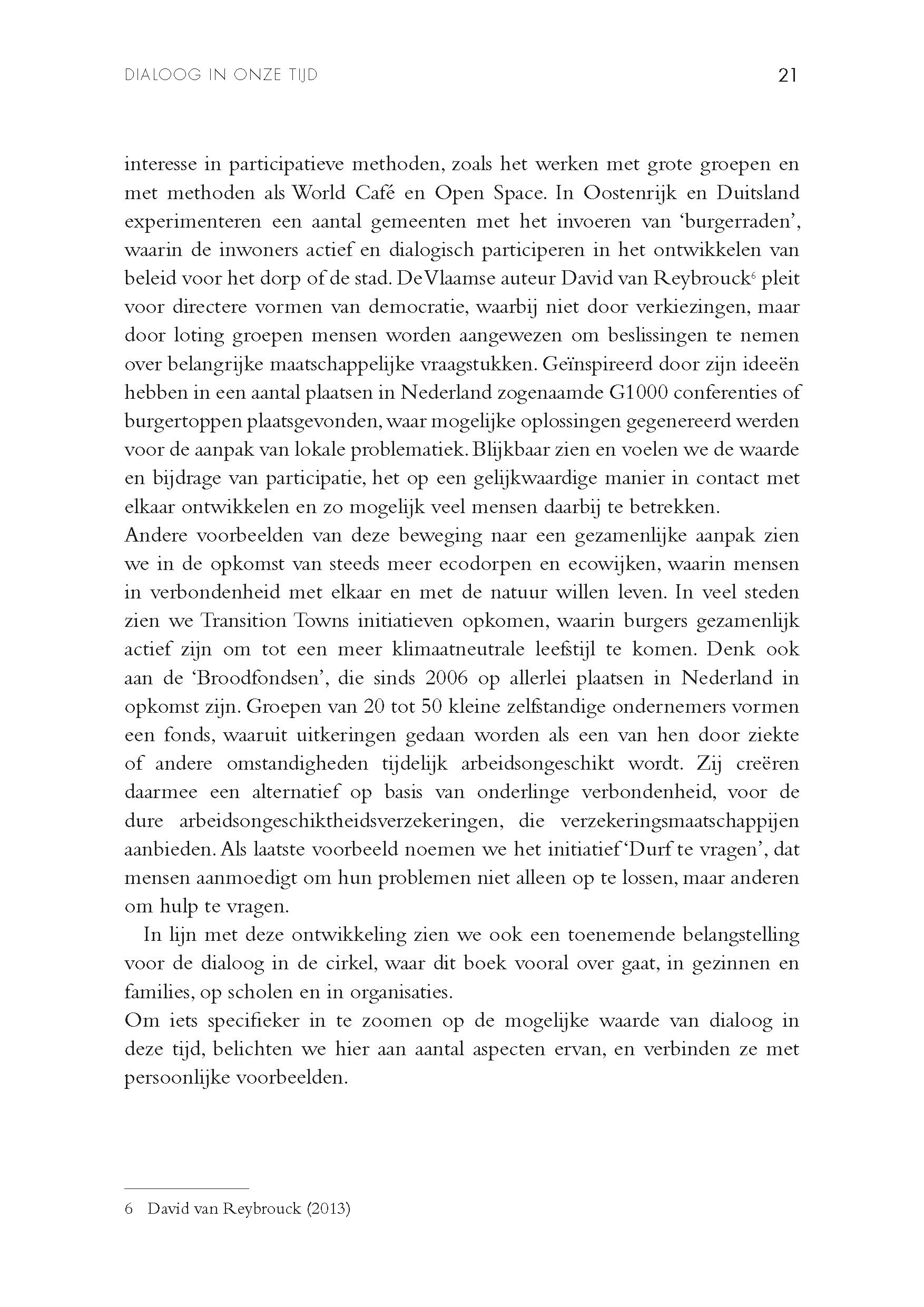 DIALOOG IN ONZE TIJD

21

interesse in participatieve methoden, zoals het werken met grote groepen en met methoden als World Café en Open Space. In Oostenrijk en Duitsland experimenteren een aantal gemeenten met het invoeren van 'burgerraden', waarin de inwoners actief en dialogisch participeren in het ontwikkelen van beleid voor het dorp of de stad. De Vlaamse auteur David van Reybrouck$^6$ pleit voor directere vormen van democratie, waarbij niet door verkiezingen, maar door loting groepen mensen worden aangewezen om beslissingen te nemen over belangrijke maatschappelijke vraagstukken. Geïnspireerd door zijn ideeën hebben in een aantal plaatsen in Nederland zogenaamde G1000 conferenties of burgertoppen plaatsgevonden, waar mogelijke oplossingen gegenereerd werden voor de aanpak van lokale problematiek. Blijkbaar zien en voelen we de waarde en bijdrage van participatie, het op een gelijkwaardige manier in contact met elkaar ontwikkelen en zo mogelijk veel mensen daarbij te betrekken.
Andere voorbeelden van deze beweging naar een gezamenlijke aanpak zien we in de opkomst van steeds meer ecodorpen en ecowijken, waarin mensen in verbondenheid met elkaar en met de natuur willen leven. In veel steden zien we Transition Towns initiatieven opkomen, waarin burgers gezamenlijk actief zijn om tot een meer klimaatneutrale leefstijl te komen. Denk ook aan de 'Broodfondsen', die sinds 2006 op allerlei plaatsen in Nederland in opkomst zijn. Groepen van 20 tot 50 kleine zelfstandige ondernemers vormen een fonds, waaruit uitkeringen gedaan worden als een van hen door ziekte of andere omstandigheden tijdelijk arbeidsongeschikt wordt. Zij creëren daarmee een alternatief op basis van onderlinge verbondenheid, voor de dure arbeidsongeschiktheidsverzekeringen, die verzekeringsmaatschappijen aanbieden. Als laatste voorbeeld noemen we het initiatief 'Durf te vragen', dat mensen aanmoedigt om hun problemen niet alleen op te lossen, maar anderen om hulp te vragen.

In lijn met deze ontwikkeling zien we ook een toenemende belangstelling voor de dialoog in de cirkel, waar dit boek vooral over gaat, in gezinnen en families, op scholen en in organisaties.
Om iets specifieker in te zoomen op de mogelijke waarde van dialoog in deze tijd, belichten we hier aan aantal aspecten ervan, en verbinden ze met persoonlijke voorbeelden.

6 David van Reybrouck (2013)